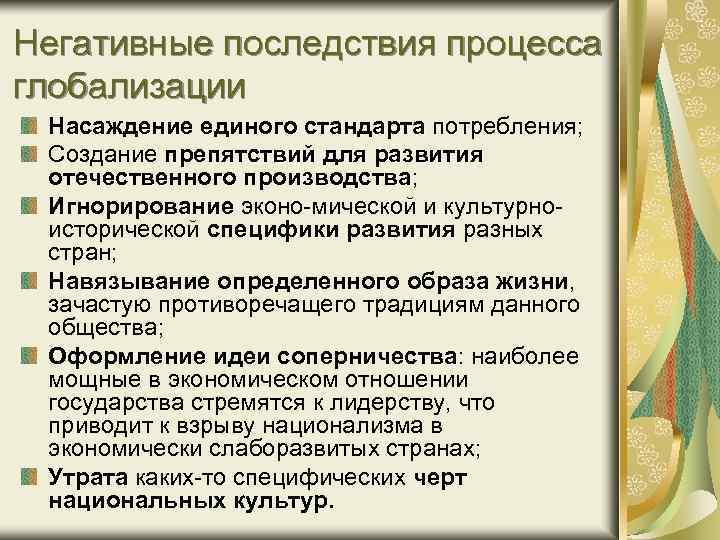 Негативные последствия процесса глобализации

Насаждение единого стандарта потребления;

Создание препятствий для развития отечественного производства;

Игнорирование эконо-мической и культурно-исторической специфики развития разных стран;

Навязывание определенного образа жизни, зачастую противоречащего традициям данного общества;

Оформление идеи соперничества: наиболее мощные в экономическом отношении государства стремятся к лидерству, что приводит к взрыву национализма в экономически слаборазвитых странах;

Утрата каких-то специфических черт национальных культур.